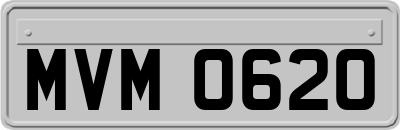 MVM 0620